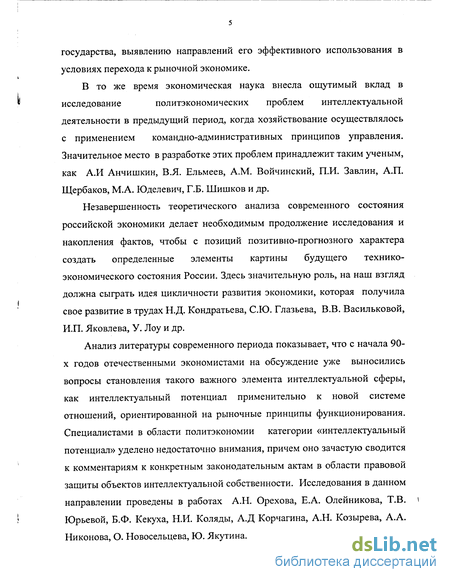 5

государства, выявлению направлений его эффективного использования в условиях перехода к рыночной экономике.

В то же время экономическая наука внесла ощутимый вклад в исследование политэкономических проблем интеллектуальной деятельности в предыдущий период, когда хозяйствование осуществлялось с применением командно-административных принципов управления. Значительное место в разработке этих проблем принадлежит таким ученым, как А.И Анчишкин, В.Я. Ельмеев, А.М. Войчинский, П.И. Завлин, А.П. Щербаков, М.А. Юделевич, Г.Б. Шишков и др.

Незавершенность теоретического анализа современного состояния российской экономики делает необходимым продолжение исследования и накопления фактов, чтобы с позиций позитивно-прогнозного характера создать определенные элементы картины будущего технико-экономического состояния России. Здесь значительную роль, на наш взгляд должна сыграть идея цикличности развития экономики, которая получила свое развитие в трудах Н.Д. Кондратьева, С.Ю. Глазьева, В.В. Васильковой, И.П. Яковлева, У. Лоу и др.

Анализ литературы современного периода показывает, что с начала 90-х годов отечественными экономистами на обсуждение уже выносились вопросы становления такого важного элемента интеллектуальной сферы, как интеллектуальный потенциал применительно к новой системе отношений, ориентированной на рыночные принципы функционирования. Специалистами в области политэкономии категории «интеллектуальный потенциал» уделено недостаточно внимания, причем оно зачастую сводится к комментариям к конкретным законодательным актам в области правовой защиты объектов интеллектуальной собственности. Исследования в данном направлении проведены в работах А.Н. Орехова, Е.А. Олейникова, Т.В. Юрьевой, Б.Ф. Кекуха, Н.И. Коляды, А.Д Корчагина, А.Н. Козырева, А.А. Никонова, О. Новосельцева, Ю. Якутина.

dsLib.net
библиотека диссертаций